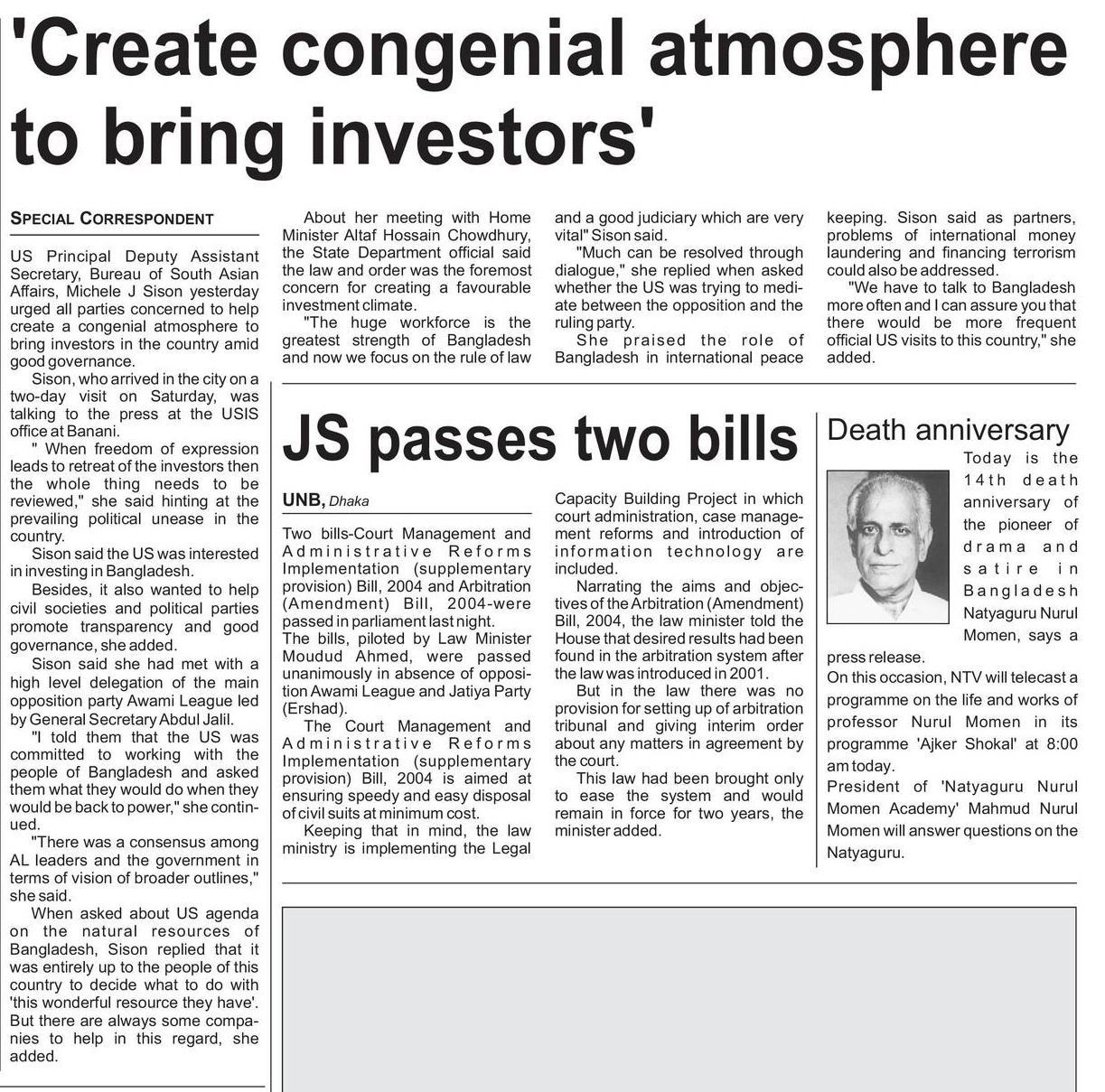 'Create congenial atmosphere to bring investors'

SPECIAL CORRESPONDENT

US Principal Deputy Assistant Secretary, Bureau of South Asian Affairs, Michele J Sison yesterday urged all parties concerned to help create a congenial atmosphere to bring investors in the country amid good governance.

Sison, who arrived in the city on a two-day visit on Saturday, was talking to the press at the USIS office at Banani.

" When freedom of expression leads to retreat of the investors then the whole thing needs to be reviewed," she said hinting at the prevailing political unease in the country.

Sison said the US was interested in investing in Bangladesh.

Besides, it also wanted to help civil societies and political parties promote transparency and good governance, she added.

Sison said she had met with a high level delegation of the main opposition party Awami League led by General Secretary Abdul Jalil.

"I told them that the US was committed to working with the people of Bangladesh and asked them what they would do when they would be back to power," she continued.

"There was a consensus among AL leaders and the government in terms of vision of broader outlines," she said.

When asked about US agenda on the natural resources of Bangladesh, Sison replied that it was entirely up to the people of this country to decide what to do with 'this wonderful resource they have'. But there are always some companies to help in this regard, she added.

About her meeting with Home Minister Altaf Hossain Chowdhury, the State Department official said the law and order was the foremost concern for creating a favourable investment climate.

"The huge workforce is the greatest strength of Bangladesh and now we focus on the rule of law and a good judiciary which are very vital" Sison said.

"Much can be resolved through dialogue," she replied when asked whether the US was trying to mediate between the opposition and the ruling party.

She praised the role of Bangladesh in international peace keeping. Sison said as partners, problems of international money laundering and financing terrorism could also be addressed.

"We have to talk to Bangladesh more often and I can assure you that there would be more frequent official US visits to this country," she added.

JS passes two bills

UNB, Dhaka

Two bills-Court Management and Administrative Reforms Implementation (supplementary provision) Bill, 2004 and Arbitration (Amendment) Bill, 2004-were passed in parliament last night.

The bills, piloted by Law Minister Moudud Ahmed, were passed unanimously in absence of opposition Awami League and Jatiya Party (Ershad).

The Court Management and Administrative Reforms Implementation (supplementary provision) Bill, 2004 is aimed at ensuring speedy and easy disposal of civil suits at minimum cost.

Keeping that in mind, the law ministry is implementing the Legal Capacity Building Project in which court administration, case management reforms and introduction of information technology are included.

Narrating the aims and objectives of the Arbitration (Amendment) Bill, 2004, the law minister told the House that desired results had been found in the arbitration system after the law was introduced in 2001.

But in the law there was no provision for setting up of arbitration tribunal and giving interim order about any matters in agreement by the court.

This law had been brought only to ease the system and would remain in force for two years, the minister added.

Death anniversary

Today is the 14th death anniversary of the pioneer of drama and satire in Bangladesh Natyaguru Nurul Momen, says a press release.

On this occasion, NTV will telecast a programme on the life and works of professor Nurul Momen in its programme 'Ajker Shokal' at 8:00 am today.

President of 'Natyaguru Nurul Momen Academy' Mahmud Nurul Momen will answer questions on the Natyaguru.